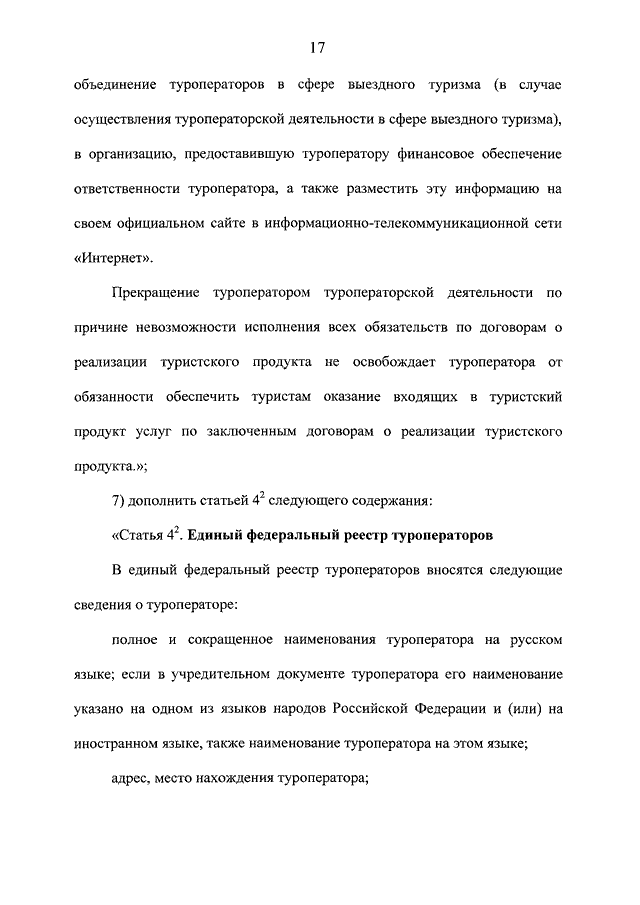 17

объединение туроператоров в сфере выездного туризма (в случае осуществления туроператорской деятельности в сфере выездного туризма), в организацию, предоставившую туроператору финансовое обеспечение ответственности туроператора, а также разместить эту информацию на своем официальном сайте в информационно-телекоммуникационной сети «Интернет».

Прекращение туроператором туроператорской деятельности по причине невозможности исполнения всех обязательств по договорам о реализации туристского продукта не освобождает туроператора от обязанности обеспечить туристам оказание входящих в туристский продукт услуг по заключенным договорам о реализации туристского продукта.»;

7) дополнить статьей $4^2$ следующего содержания:

«Статья $4^2$. Единый федеральный реестр туроператоров

В единый федеральный реестр туроператоров вносятся следующие сведения о туроператоре:

полное и сокращенное наименования туроператора на русском языке; если в учредительном документе туроператора его наименование указано на одном из языков народов Российской Федерации и (или) на иностранном языке, также наименование туроператора на этом языке;

адрес, место нахождения туроператора;